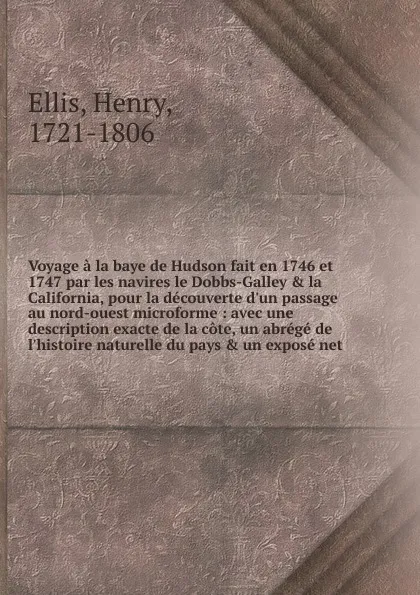 Ellis, Henry,
1721-1806

Voyage à la baye de Hudson fait en 1746 et 1747 par les navires le Dobbs-Galley & la California, pour la découverte d'un passage au nord-ouest microforme : avec une description exacte de la côte, un abrégé de l'histoire naturelle du pays & un exposé net